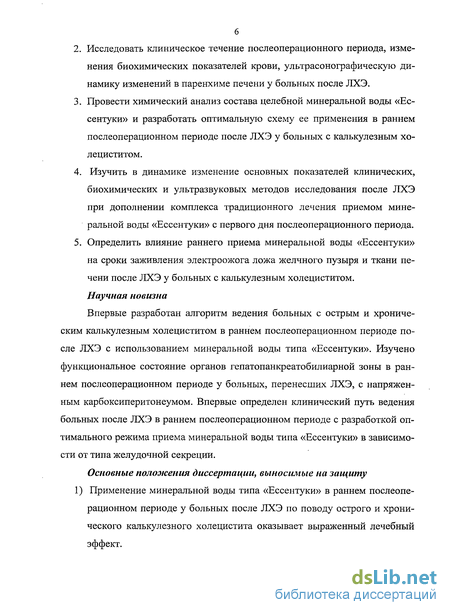 6

2. Исследовать клиническое течение послеоперационного периода, изменения биохимических показателей крови, ультрасонографическую динамику изменений в паренхиме печени у больных после ЛХЭ.

3. Провести химический анализ состава целебной минеральной воды «Ессентуки» и разработать оптимальную схему ее применения в раннем послеоперационном периоде после ЛХЭ у больных с калькулезным холециститом.

4. Изучить в динамике изменение основных показателей клинических, биохимических и ультразвуковых методов исследования после ЛХЭ при дополнении комплекса традиционного лечения приемом минеральной воды «Ессентуки» с первого дня послеоперационного периода.

5. Определить влияние раннего приема минеральной воды «Ессентуки» на сроки заживления электроожога ложа желчного пузыря и ткани печени после ЛХЭ у больных с калькулезным холециститом.

Научная новизна

Впервые разработан алгоритм ведения больных с острым и хроническим калькулезным холециститом в раннем послеоперационном периоде после ЛХЭ с использованием минеральной воды типа «Ессентуки». Изучено функциональное состояние органов гепатопанкреатобилиарной зоны в раннем послеоперационном периоде у больных, перенесших ЛХЭ, с напряженным карбоксиперитонеумом. Впервые определен клинический путь ведения больных после ЛХЭ в раннем послеоперационном периоде с разработкой оптимального режима приема минеральной воды типа «Ессентуки» в зависимости от типа желудочной секреции.

Основные положения диссертации, выносимые на защиту

1) Применение минеральной воды типа «Ессентуки» в раннем послеоперационном периоде у больных после ЛХЭ по поводу острого и хронического калькулезного холецистита оказывает выраженный лечебный эффект.

dsLib.net
библиотека диссертаций